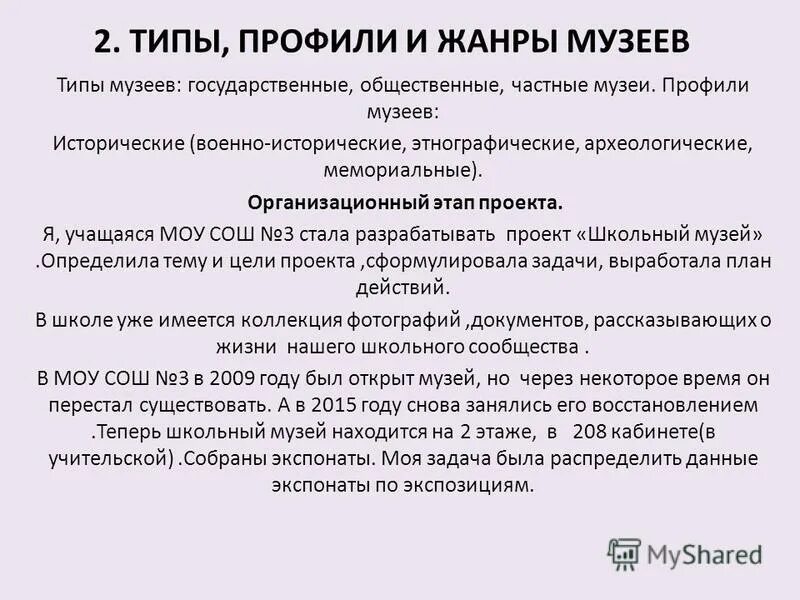 2. ТИПЫ, ПРОФИЛИ И ЖАНРЫ МУЗЕЕВ

Типы музеев: государственные, общественные, частные музеи. Профили музеев:

Исторические (военно-исторические, этнографические, археологические, мемориальные).

Организационный этап проекта.

Я, учащаяся МОУ СОШ №3 стала разрабатывать проект «Школьный музей» .Определила тему и цели проекта ,сформулировала задачи, выработала план действий.

В школе уже имеется коллекция фотографий ,документов, рассказывающих о жизни нашего школьного сообщества .

В МОУ СОШ №3 в 2009 году был открыт музей, но через некоторое время он перестал существовать. А в 2015 году снова занялись его восстановлением .Теперь школьный музей находится на 2 этаже, в 208 кабинете(в учительской) .Собраны экспонаты. Моя задача была распределить данные экспонаты по экспозициям.

MyShared